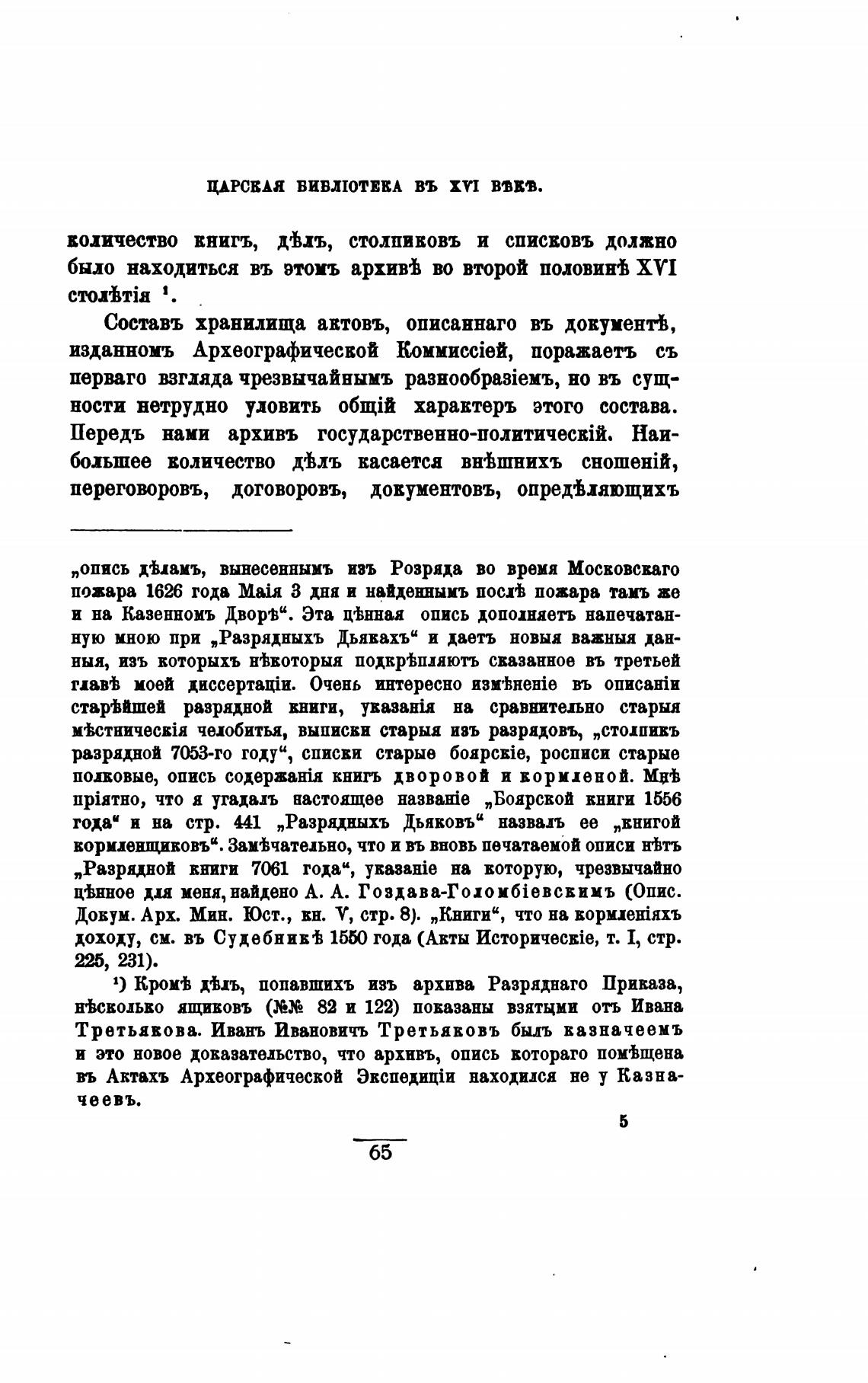 ЦАРСКАЯ БИБЛІОТЕКА ВЪ XVI ВѢКѢ.

количество книгъ, дѣлъ, столпиковъ и списковъ должно было находиться въ этомъ архивѣ во второй половинѣ XVI столѣтія $^1$.

Составъ хранилища актовъ, описаннаго въ документѣ, изданномъ Археографической Коммиссіей, поражаетъ съ перваго взгляда чрезвычайнымъ разнообразіемъ, но въ сущности нетрудно уловить общій характеръ этого состава. Передъ нами архивъ государственно-политическій. Наибольшее количество дѣлъ касается внѣшнихъ сношеній, переговоровъ, договоровъ, документовъ, опредѣляющихъ

„опись дѣламъ, вынесеннымъ изъ Розряда во время Московскаго пожара 1626 года Маія 3 дня и найденнымъ послѣ пожара тамъ же и на Казенномъ Дворѣ“. Эта цѣнная опись дополняетъ напечатанную мною при „Разрядныхъ Дьякахъ“ и даетъ новыя важныя данныя, изъ которыхъ нѣкоторыя подкрѣпляютъ сказанное въ третьей главѣ моей диссертаціи. Очень интересно измѣненіе въ описаніи старѣйшей разрядной книги, указанія на сравнительно старыя мѣстническія челобитья, выписки старыя изъ разрядовъ, „столпикъ разрядной 7053-го году“, списки старые боярскіе, росписи старые полковые, опись содержанія книгъ дворовой и кормленой. Мнѣ пріятно, что я угадалъ настоящее названіе „Боярской книги 1556 года“ и на стр. 441 „Разрядныхъ Дьяковъ“ назвалъ ее „книгой кормленщиковъ“. Замѣчательно, что и въ вновь печатаемой описи нѣтъ „Разрядной книги 7061 года“, указаніе на которую, чрезвычайно цѣнное для меня, найдено А. А. Гоздава-Голомбіевскимъ (Опис. Докум. Арх. Мин. Юст., кн. V, стр. 8). „Книги“, что на кормленіяхъ доходу, см. въ Судебникѣ 1550 года (Акты Историческіе, т. I, стр. 225, 231).

$^1$) Кромѣ дѣлъ, попавшихъ изъ архива Разряднаго Приказа, нѣсколько ящиковъ (№№ 82 и 122) показаны взятыми отъ Ивана Третьякова. Иванъ Ивановичъ Третьяковъ былъ казначеемъ и это новое доказательство, что архивъ, опись котораго помѣщена въ Актахъ Археографической Экспедиціи находился не у Казначеевъ.

5

65